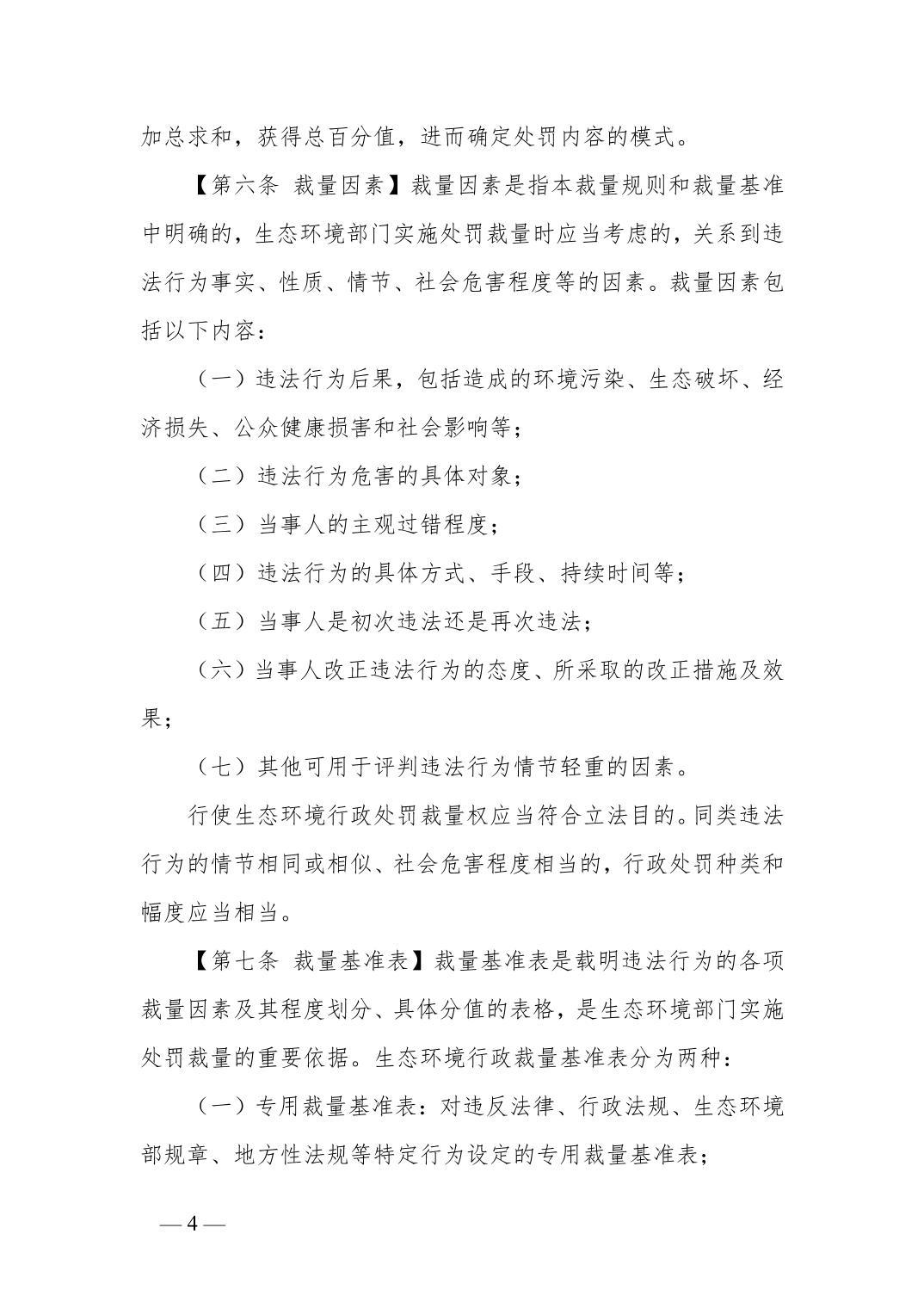 加总求和，获得总百分值，进而确定处罚内容的模式。

【第六条 裁量因素】裁量因素是指本裁量规则和裁量基准中明确的，生态环境部门实施处罚裁量时应当考虑的，关系到违法行为事实、性质、情节、社会危害程度等的因素。裁量因素包括以下内容：

（一）违法行为后果，包括造成的环境污染、生态破坏、经济损失、公众健康损害和社会影响等；

（二）违法行为危害的具体对象；

（三）当事人的主观过错程度；

（四）违法行为的具体方式、手段、持续时间等；

（五）当事人是初次违法还是再次违法；

（六）当事人改正违法行为的态度、所采取的改正措施及效果；

（七）其他可用于评判违法行为情节轻重的因素。

行使生态环境行政处罚裁量权应当符合立法目的。同类违法行为的情节相同或相似、社会危害程度相当的，行政处罚种类和幅度应当相当。

【第七条 裁量基准表】裁量基准表是载明违法行为的各项裁量因素及其程度划分、具体分值的表格，是生态环境部门实施处罚裁量的重要依据。生态环境行政裁量基准表分为两种：

（一）专用裁量基准表：对违反法律、行政法规、生态环境部规章、地方性法规等特定行为设定的专用裁量基准表；

— 4 —